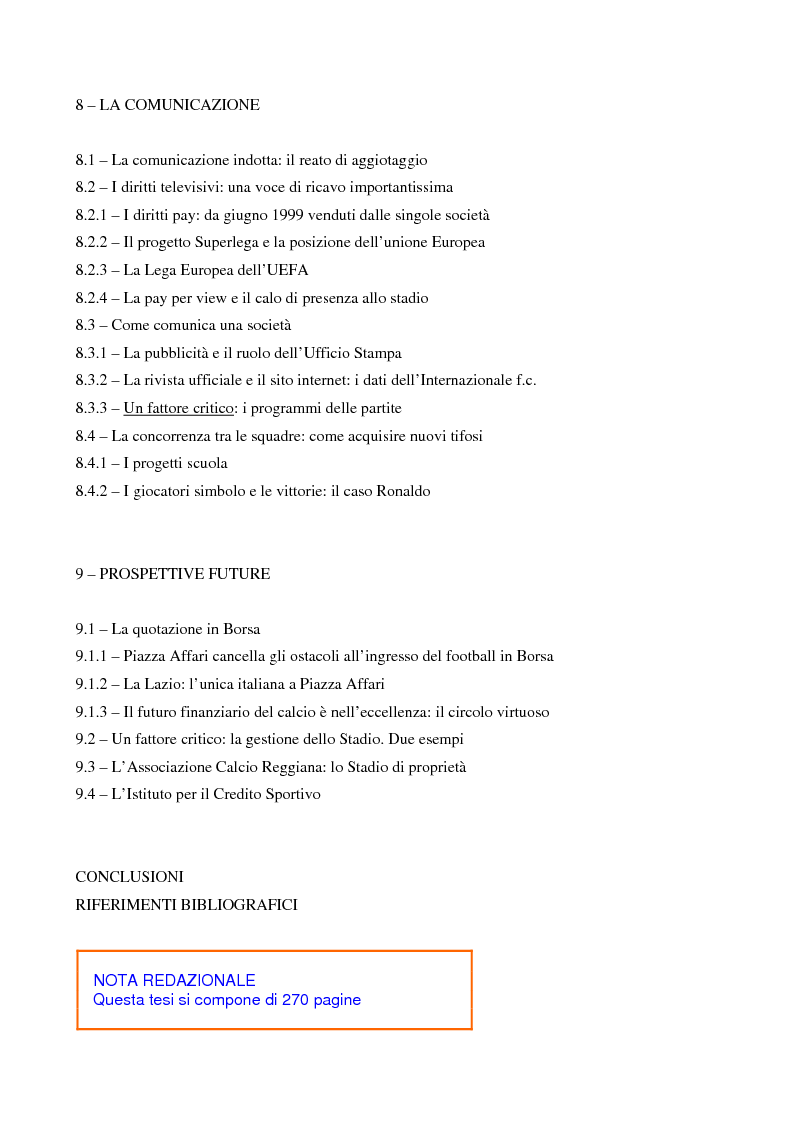 8 – LA COMUNICAZIONE

8.1 – La comunicazione indotta: il reato di aggiotaggio
8.2 – I diritti televisivi: una voce di ricavo importantissima
8.2.1 – I diritti pay: da giugno 1999 venduti dalle singole società
8.2.2 – Il progetto Superlega e la posizione dell'unione Europea
8.2.3 – La Lega Europea dell'UEFA
8.2.4 – La pay per view e il calo di presenza allo stadio
8.3 – Come comunica una società
8.3.1 – La pubblicità e il ruolo dell'Ufficio Stampa
8.3.2 – La rivista ufficiale e il sito internet: i dati dell'Internazionale f.c.
8.3.3 – Un fattore critico: i programmi delle partite
8.4 – La concorrenza tra le squadre: come acquisire nuovi tifosi
8.4.1 – I progetti scuola
8.4.2 – I giocatori simbolo e le vittorie: il caso Ronaldo

9 – PROSPETTIVE FUTURE

9.1 – La quotazione in Borsa
9.1.1 – Piazza Affari cancella gli ostacoli all'ingresso del football in Borsa
9.1.2 – La Lazio: l'unica italiana a Piazza Affari
9.1.3 – Il futuro finanziario del calcio è nell'eccellenza: il circolo virtuoso
9.2 – Un fattore critico: la gestione dello Stadio. Due esempi
9.3 – L'Associazione Calcio Reggiana: lo Stadio di proprietà
9.4 – L'Istituto per il Credito Sportivo

CONCLUSIONI
RIFERIMENTI BIBLIOGRAFICI

NOTA REDAZIONALE
Questa tesi si compone di 270 pagine